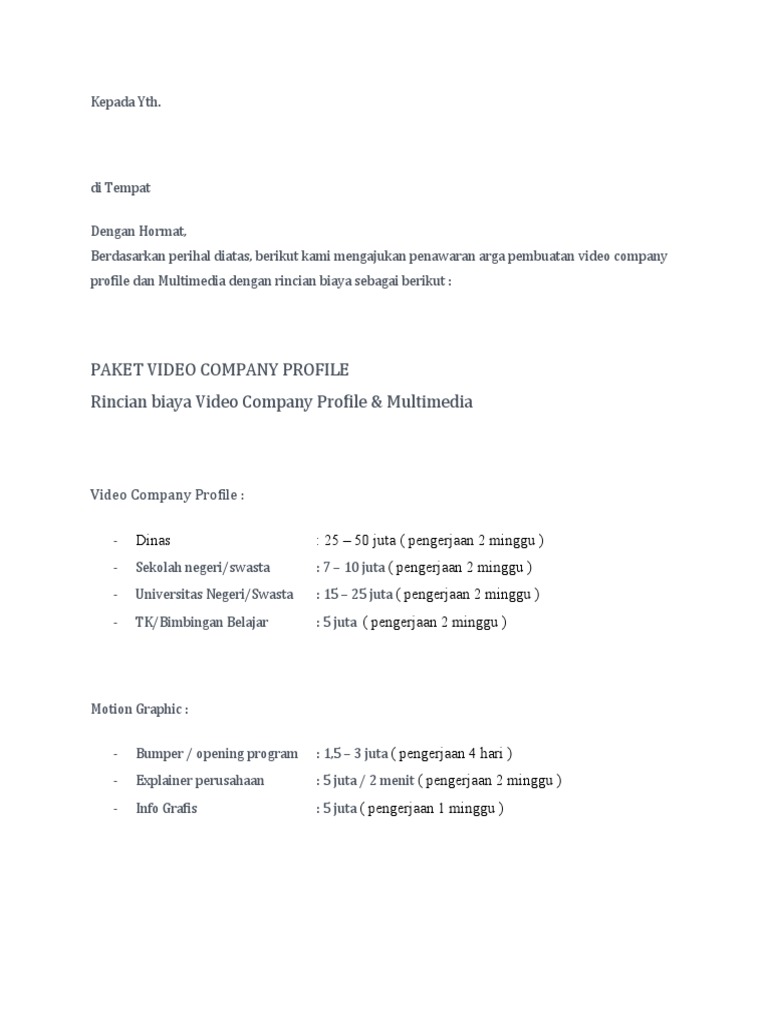 Kepada Yth.

di Tempat

Dengan Hormat,
Berdasarkan perihal diatas, berikut kami mengajukan penawaran arga pembuatan video company profile dan Multimedia dengan rincian biaya sebagai berikut :

PAKET VIDEO COMPANY PROFILE
Rincian biaya Video Company Profile & Multimedia

Video Company Profile :

- Dinas : 25 – 50 juta ( pengerjaan 2 minggu )
- Sekolah negeri/swasta : 7 – 10 juta ( pengerjaan 2 minggu )
- Universitas Negeri/Swasta : 15 – 25 juta ( pengerjaan 2 minggu )
- TK/Bimbingan Belajar : 5 juta ( pengerjaan 2 minggu )

Motion Graphic :

- Bumper / opening program : 1,5 – 3 juta ( pengerjaan 4 hari )
- Explainer perusahaan : 5 juta / 2 menit ( pengerjaan 2 minggu )
- Info Grafis : 5 juta ( pengerjaan 1 minggu )